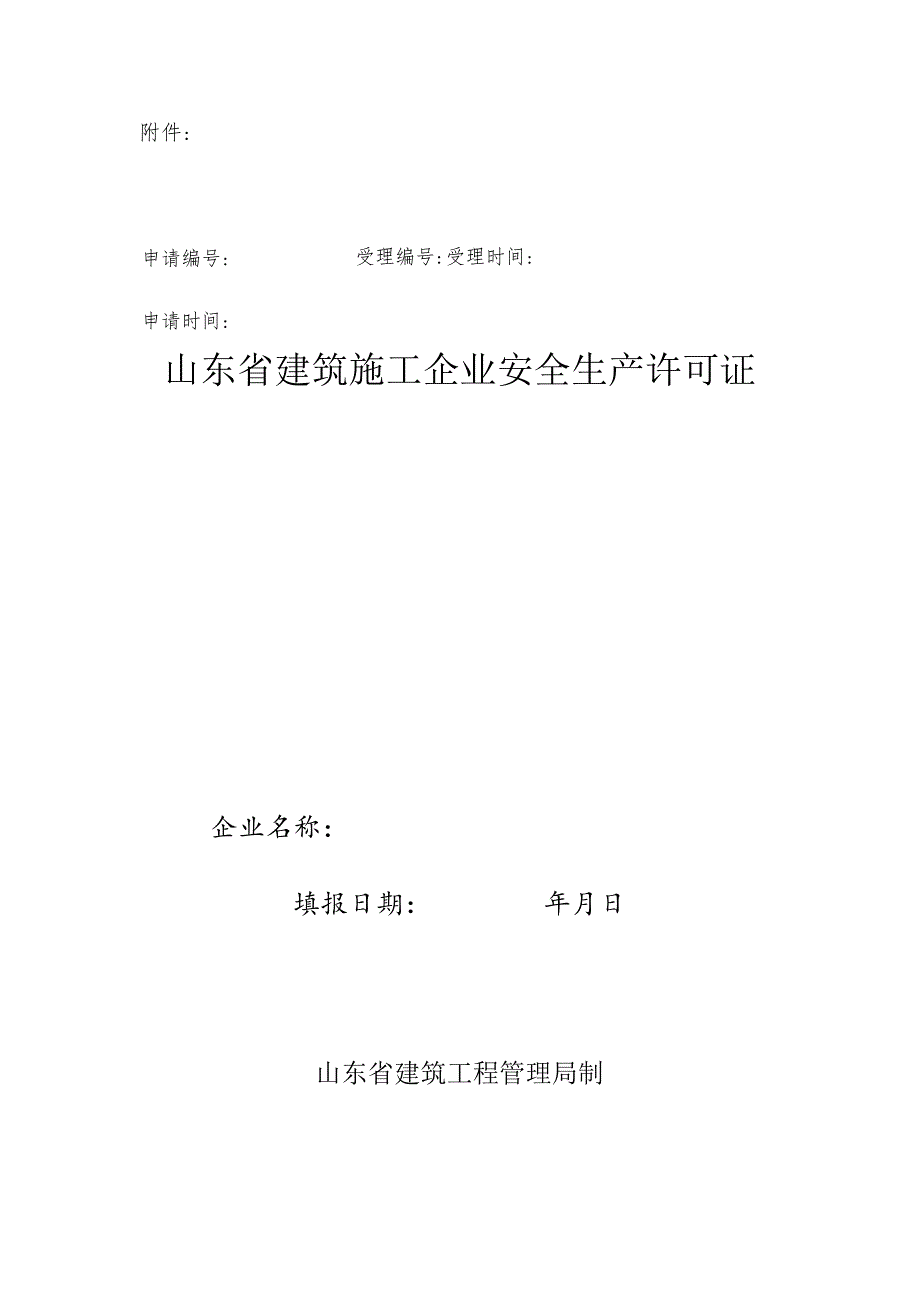 附件：

申请编号：　　　　　受理编号：受理时间：

申请时间：

山东省建筑施工企业安全生产许可证

企业名称：

填报日期：　　　　年月日

山东省建筑工程管理局制